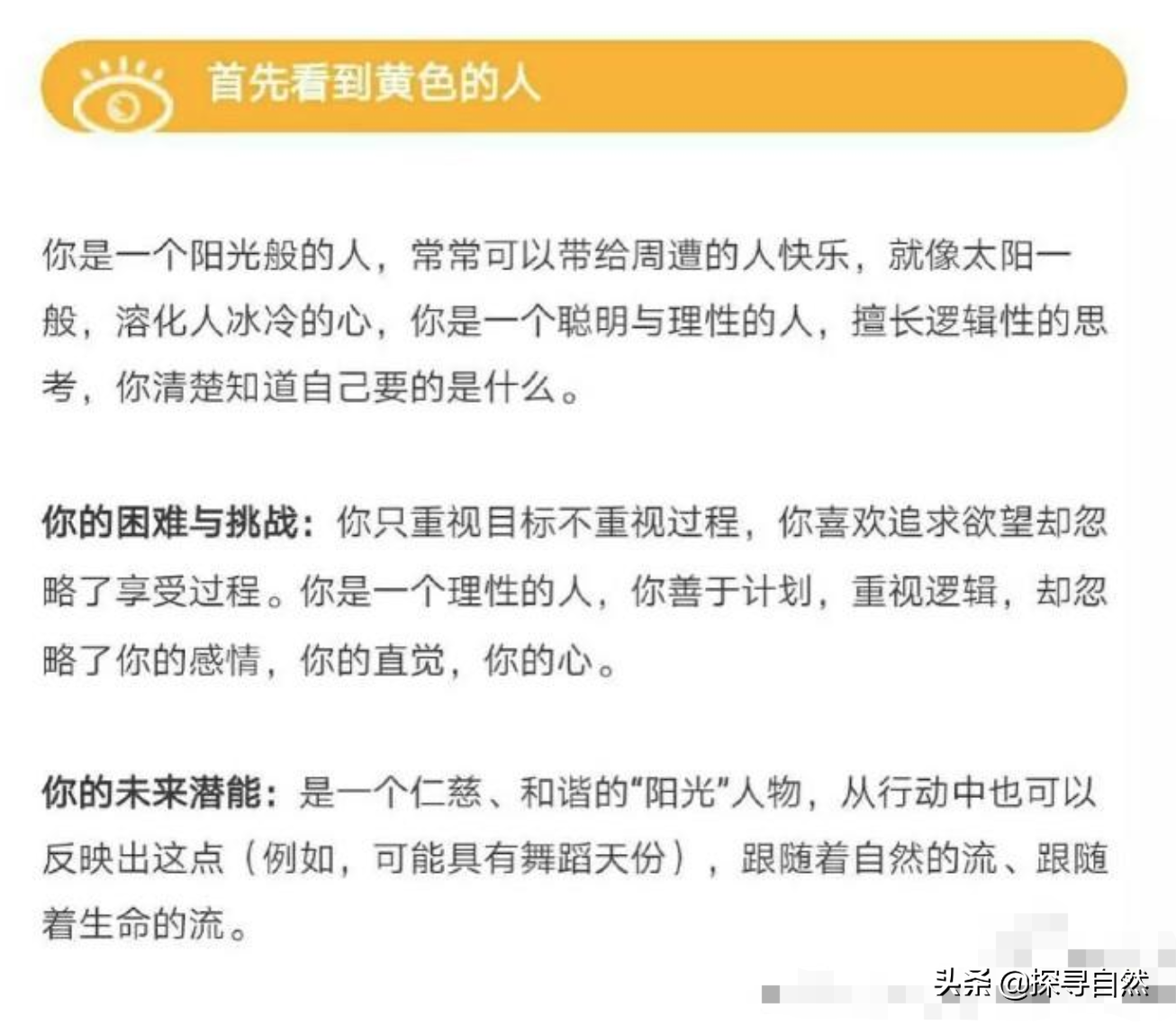 首先看到黄色的人

你是一个阳光般的人，常常可以带给周遭的人快乐，就像太阳一般，溶化人冰冷的心，你是一个聪明与理性的人，擅长逻辑性的思考，你清楚知道自己要的是什么。

你的困难与挑战：你只重视目标不重视过程，你喜欢追求欲望却忽略了享受过程。你是一个理性的人，你善于计划，重视逻辑，却忽略了你的感情，你的直觉，你的心。

你的未来潜能：是一个仁慈、和谐的“阳光”人物，从行动中也可以反映出这点（例如，可能具有舞蹈天份），跟随着自然的流、跟随着生命的流。

头条 @探寻自然